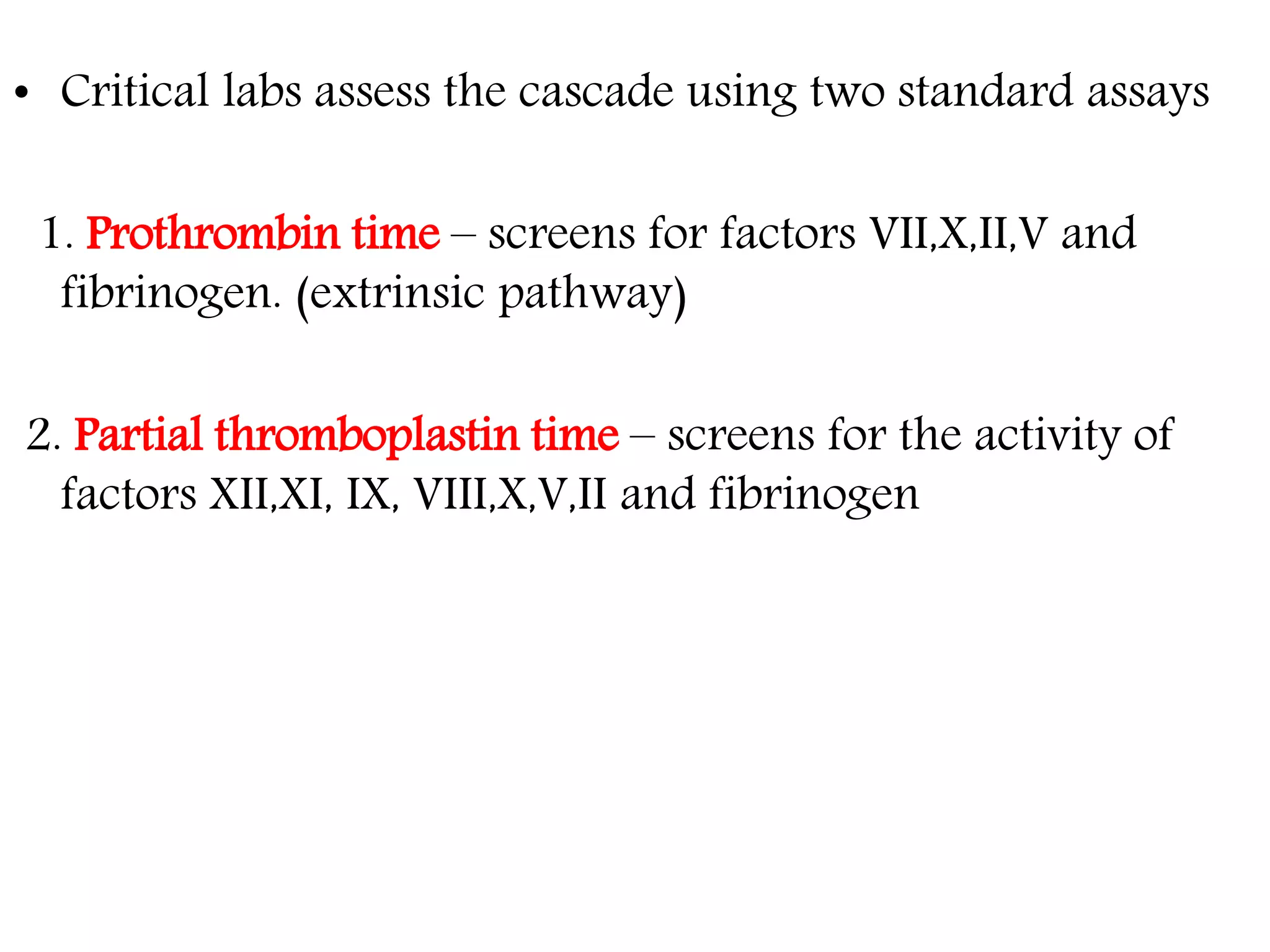 • Critical labs assess the cascade using two standard assays

1. Prothrombin time – screens for factors VII,X,II,V and fibrinogen. (extrinsic pathway)

2. Partial thromboplastin time – screens for the activity of factors XII,XI, IX, VIII,X,V,II and fibrinogen